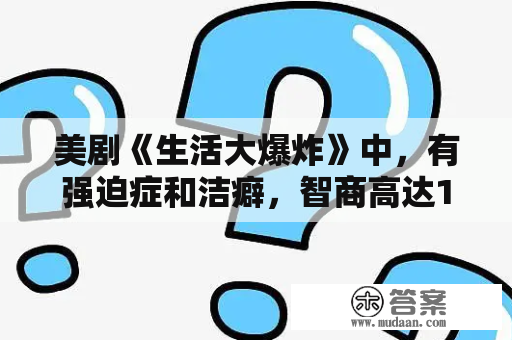 美剧《生活大爆炸》中，有强迫症和洁癖，智商高达1

木 答案
www.mudaan.com